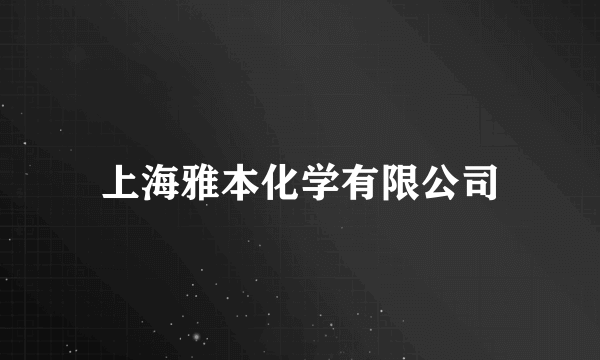 上海雅本化学有限公司